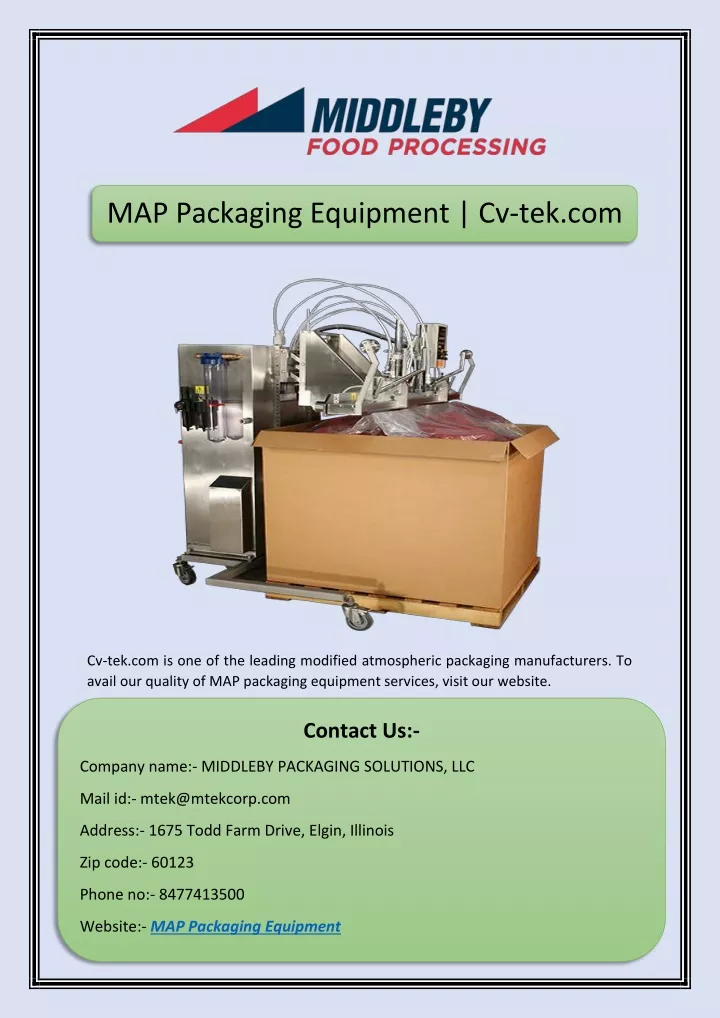 MIDDLEBY
FOOD PROCESSING

MAP Packaging Equipment | Cv-tek.com

Cv-tek.com is one of the leading modified atmospheric packaging manufacturers. To avail our quality of MAP packaging equipment services, visit our website.

Contact Us:-

Company name:- MIDDLEBY PACKAGING SOLUTIONS, LLC

Mail id:- mtek@mtekcorp.com

Address:- 1675 Todd Farm Drive, Elgin, Illinois

Zip code:- 60123

Phone no:- 8477413500

Website:- MAP Packaging Equipment